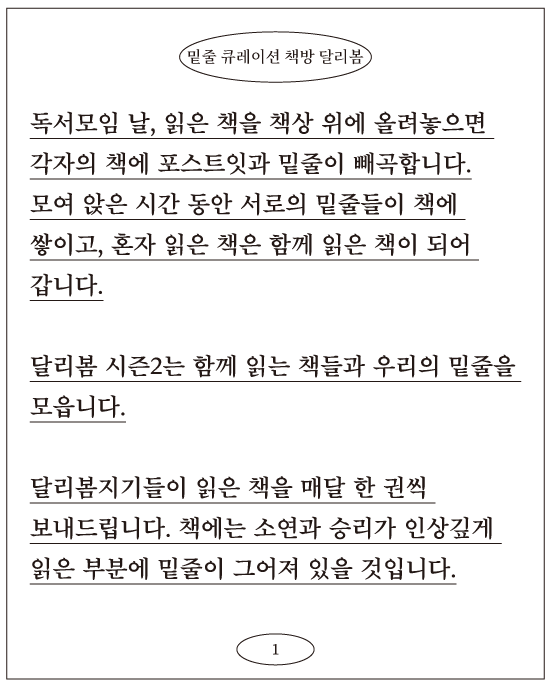 밑줄 큐레이션 책방 달리봄

독서모임 날, 읽은 책을 책상 위에 올려놓으면 각자의 책에 포스트잇과 밑줄이 빼곡합니다. 모여 앉은 시간 동안 서로의 밑줄들이 책에 쌓이고, 혼자 읽은 책은 함께 읽은 책이 되어 갑니다.

달리봄 시즌2는 함께 읽는 책들과 우리의 밑줄을 모읍니다.

달리봄지기들이 읽은 책을 매달 한 권씩 보내드립니다. 책에는 소연과 승리가 인상깊게 읽은 부분에 밑줄이 그어져 있을 것입니다.

1